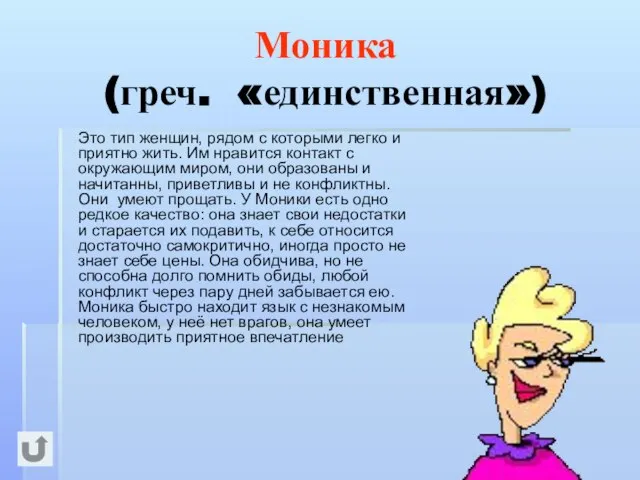 Моника
(греч. «единственная»)

Это тип женщин, рядом с которыми легко и приятно жить. Им нравится контакт с окружающим миром, они образованы и начитанны, приветливы и не конфликтны. Они умеют прощать. У Моники есть одно редкое качество: она знает свои недостатки и старается их подавить, к себе относится достаточно самокритично, иногда просто не знает себе цены. Она обидчива, но не способна долго помнить обиды, любой конфликт через пару дней забывается ею. Моника быстро находит язык с незнакомым человеком, у неё нет врагов, она умеет производить приятное впечатление